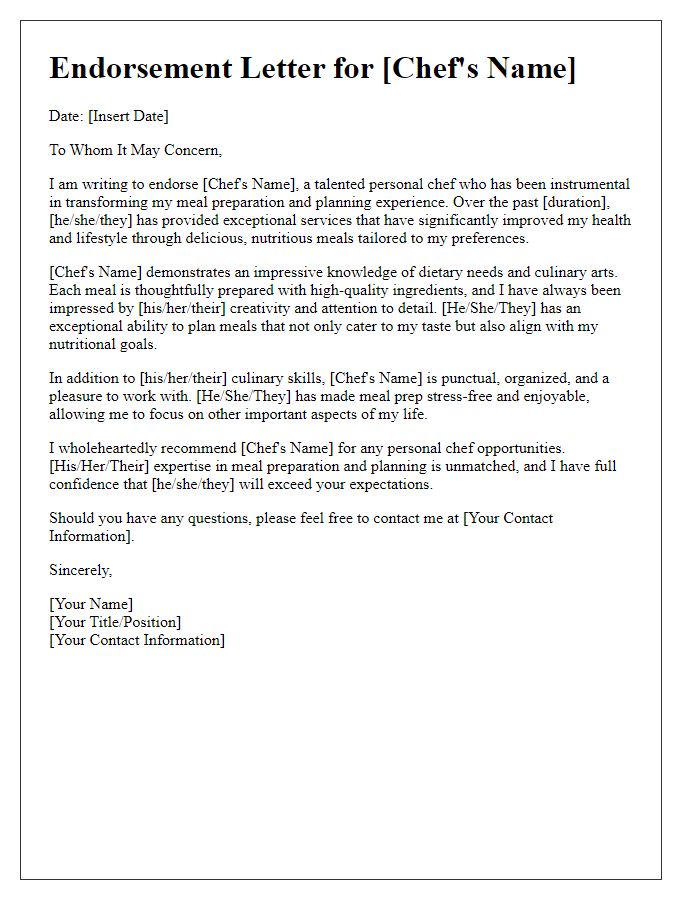 Endorsement Letter for [Chef's Name]

Date: [Insert Date]

To Whom It May Concern,

I am writing to endorse [Chef's Name], a talented personal chef who has been instrumental in transforming my meal preparation and planning experience. Over the past [duration], [he/she/they] has provided exceptional services that have significantly improved my health and lifestyle through delicious, nutritious meals tailored to my preferences.

[Chef's Name] demonstrates an impressive knowledge of dietary needs and culinary arts. Each meal is thoughtfully prepared with high-quality ingredients, and I have always been impressed by [his/her/their] creativity and attention to detail. [He/She/They] has an exceptional ability to plan meals that not only cater to my taste but also align with my nutritional goals.

In addition to [his/her/their] culinary skills, [Chef's Name] is punctual, organized, and a pleasure to work with. [He/She/They] has made meal prep stress-free and enjoyable, allowing me to focus on other important aspects of my life.

I wholeheartedly recommend [Chef's Name] for any personal chef opportunities. [His/Her/Their] expertise in meal preparation and planning is unmatched, and I have full confidence that [he/she/they] will exceed your expectations.

Should you have any questions, please feel free to contact me at [Your Contact Information].

Sincerely,

[Your Name]
[Your Title/Position]
[Your Contact Information]